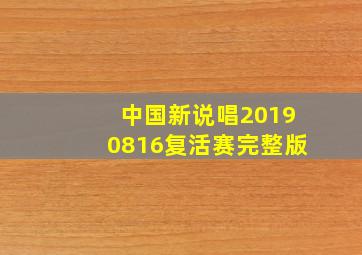 中国新说唱2019
0816复活赛完整版